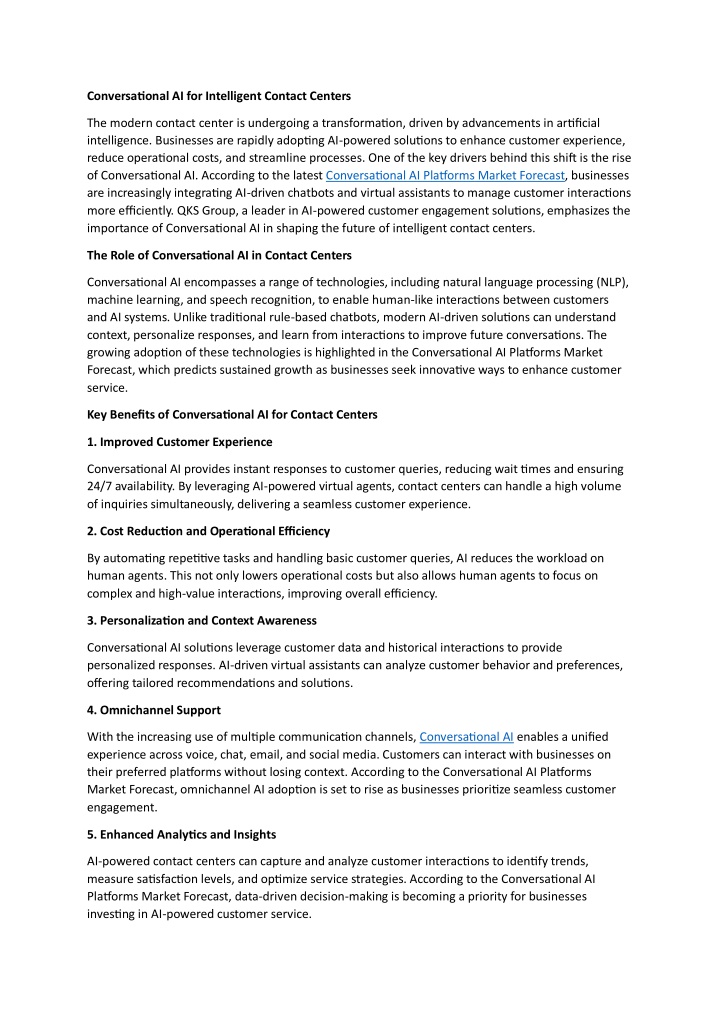 Conversational AI for Intelligent Contact Centers

The modern contact center is undergoing a transformation, driven by advancements in artificial intelligence. Businesses are rapidly adopting AI-powered solutions to enhance customer experience, reduce operational costs, and streamline processes. One of the key drivers behind this shift is the rise of Conversational AI. According to the latest Conversational AI Platforms Market Forecast, businesses are increasingly integrating AI-driven chatbots and virtual assistants to manage customer interactions more efficiently. QKS Group, a leader in AI-powered customer engagement solutions, emphasizes the importance of Conversational AI in shaping the future of intelligent contact centers.

The Role of Conversational AI in Contact Centers

Conversational AI encompasses a range of technologies, including natural language processing (NLP), machine learning, and speech recognition, to enable human-like interactions between customers and AI systems. Unlike traditional rule-based chatbots, modern AI-driven solutions can understand context, personalize responses, and learn from interactions to improve future conversations. The growing adoption of these technologies is highlighted in the Conversational AI Platforms Market Forecast, which predicts sustained growth as businesses seek innovative ways to enhance customer service.

Key Benefits of Conversational AI for Contact Centers

1. Improved Customer Experience

Conversational AI provides instant responses to customer queries, reducing wait times and ensuring 24/7 availability. By leveraging AI-powered virtual agents, contact centers can handle a high volume of inquiries simultaneously, delivering a seamless customer experience.

2. Cost Reduction and Operational Efficiency

By automating repetitive tasks and handling basic customer queries, AI reduces the workload on human agents. This not only lowers operational costs but also allows human agents to focus on complex and high-value interactions, improving overall efficiency.

3. Personalization and Context Awareness

Conversational AI solutions leverage customer data and historical interactions to provide personalized responses. AI-driven virtual assistants can analyze customer behavior and preferences, offering tailored recommendations and solutions.

4. Omnichannel Support

With the increasing use of multiple communication channels, Conversational AI enables a unified experience across voice, chat, email, and social media. Customers can interact with businesses on their preferred platforms without losing context. According to the Conversational AI Platforms Market Forecast, omnichannel AI adoption is set to rise as businesses prioritize seamless customer engagement.

5. Enhanced Analytics and Insights

AI-powered contact centers can capture and analyze customer interactions to identify trends, measure satisfaction levels, and optimize service strategies. According to the Conversational AI Platforms Market Forecast, data-driven decision-making is becoming a priority for businesses investing in AI-powered customer service.